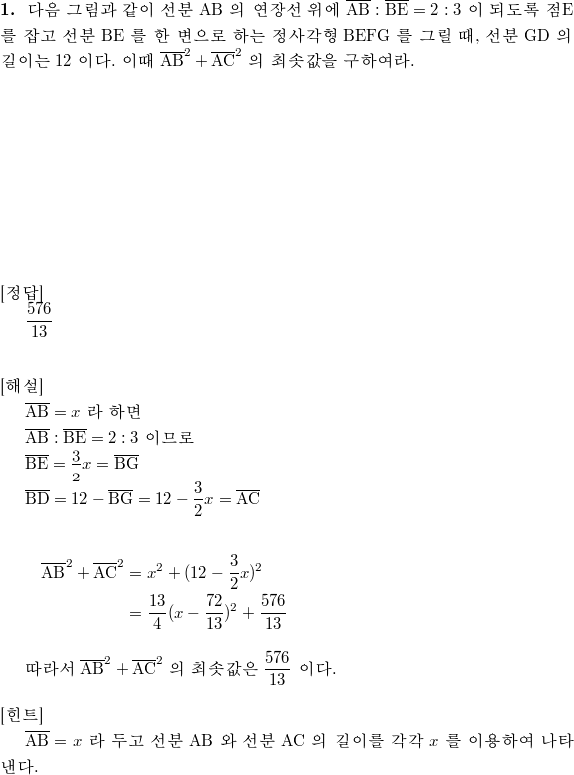 **1.** 다음 그림과 같이 선분 AB 의 연장선 위에 $\overline{AB} : \overline{BE} = 2 : 3$ 이 되도록 점E 를 잡고 선분 BE 를 한 변으로 하는 정사각형 BEFG 를 그릴 때, 선분 GD 의 길이는 12 이다. 이때 $\overline{AB}^2 + \overline{AC}^2$ 의 최솟값을 구하여라.

[정답]
$\frac{576}{13}$

[해설]
$\overline{AB} = x$ 라 하면
$\overline{AB} : \overline{BE} = 2 : 3$ 이므로
$\overline{BE} = \frac{3}{2}x = \overline{BG}$
$\overline{BD} = 12 - \overline{BG} = 12 - \frac{3}{2}x = \overline{AC}$

$\overline{AB}^2 + \overline{AC}^2 = x^2 + (12 - \frac{3}{2}x)^2$
$= \frac{13}{4}(x - \frac{72}{13})^2 + \frac{576}{13}$

따라서 $\overline{AB}^2 + \overline{AC}^2$ 의 최솟값은 $\frac{576}{13}$ 이다.

[힌트]
$\overline{AB} = x$ 라 두고 선분 AB 와 선분 AC 의 길이를 각각 $x$ 를 이용하여 나타낸다.